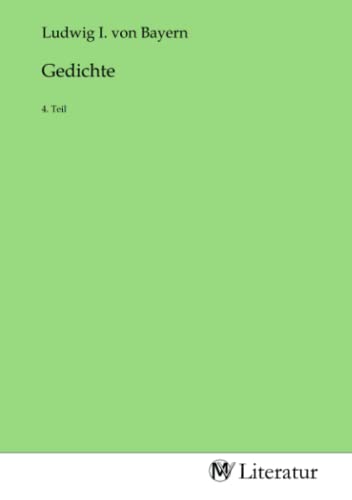 Ludwig I. von Bayern

Gedichte

4. Teil

MV Literatur